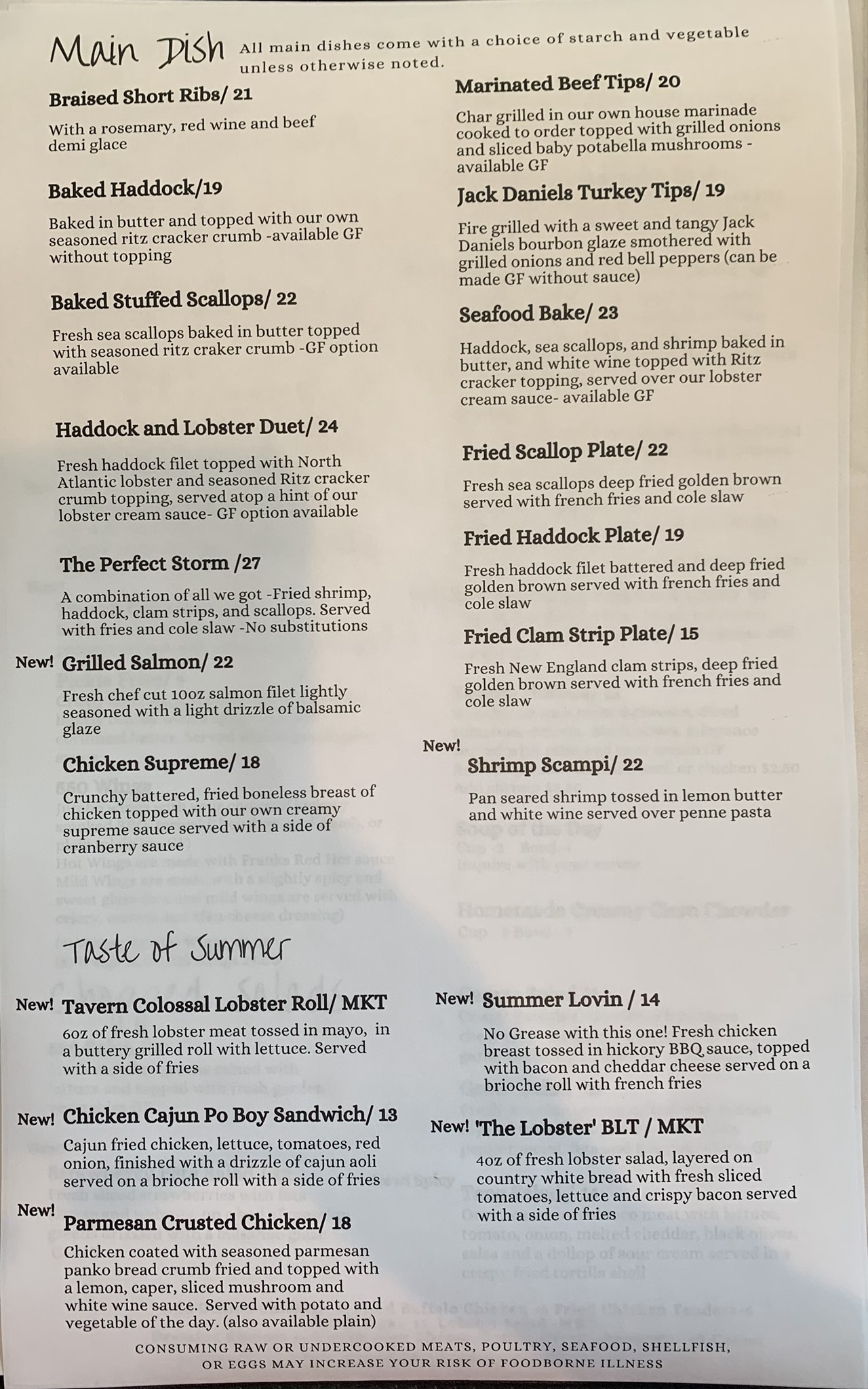 Main Dish All main dishes come with a choice of starch and vegetable unless otherwise noted.

Braised Short Ribs/ 21

With a rosemary, red wine and beef demi glace

Baked Haddock/19

Baked in butter and topped with our own seasoned ritz cracker crumb -available GF without topping

Baked Stuffed Scallops/ 22

Fresh sea scallops baked in butter topped with seasoned ritz craker crumb -GF option available

Haddock and Lobster Duet/ 24

Fresh haddock filet topped with North Atlantic lobster and seasoned Ritz cracker crumb topping, served atop a hint of our lobster cream sauce- GF option available

The Perfect Storm /27

A combination of all we got -Fried shrimp, haddock, clam strips, and scallops. Served with fries and cole slaw -No substitutions

New! Grilled Salmon/ 22

Fresh chef cut 10oz salmon filet lightly seasoned with a light drizzle of balsamic glaze

Chicken Supreme/ 18

Crunchy battered, fried boneless breast of chicken topped with our own creamy supreme sauce served with a side of cranberry sauce

Marinated Beef Tips/ 20

Char grilled in our own house marinade cooked to order topped with grilled onions and sliced baby potabella mushrooms - available GF

Jack Daniels Turkey Tips/ 19

Fire grilled with a sweet and tangy Jack Daniels bourbon glaze smothered with grilled onions and red bell peppers (can be made GF without sauce)

Seafood Bake/ 23

Haddock, sea scallops, and shrimp baked in butter, and white wine topped with Ritz cracker topping, served over our lobster cream sauce- available GF

Fried Scallop Plate/ 22

Fresh sea scallops deep fried golden brown served with french fries and cole slaw

Fried Haddock Plate/ 19

Fresh haddock filet battered and deep fried golden brown served with french fries and cole slaw

Fried Clam Strip Plate/ 15

Fresh New England clam strips, deep fried golden brown served with french fries and cole slaw

New!
Shrimp Scampi/ 22

Pan seared shrimp tossed in lemon butter and white wine served over penne pasta

Taste of Summer

New! Tavern Colossal Lobster Roll/ MKT

6oz of fresh lobster meat tossed in mayo, in a buttery grilled roll with lettuce. Served with a side of fries

New! Chicken Cajun Po Boy Sandwich/ 13

Cajun fried chicken, lettuce, tomatoes, red onion, finished with a drizzle of cajun aoli served on a brioche roll with a side of fries

New!
Parmesan Crusted Chicken/ 18

Chicken coated with seasoned parmesan panko bread crumb fried and topped with a lemon, caper, sliced mushroom and white wine sauce. Served with potato and vegetable of the day. (also available plain)

New! Summer Lovin / 14

No Grease with this one! Fresh chicken breast tossed in hickory BBQ sauce, topped with bacon and cheddar cheese served on a brioche roll with french fries

New! 'The Lobster' BLT / MKT

4oz of fresh lobster salad, layered on country white bread with fresh sliced tomatoes, lettuce and crispy bacon served with a side of fries

CONSUMING RAW OR UNDERCOOKED MEATS, POULTRY, SEAFOOD, SHELLFISH, OR EGGS MAY INCREASE YOUR RISK OF FOODBORNE ILLNESS